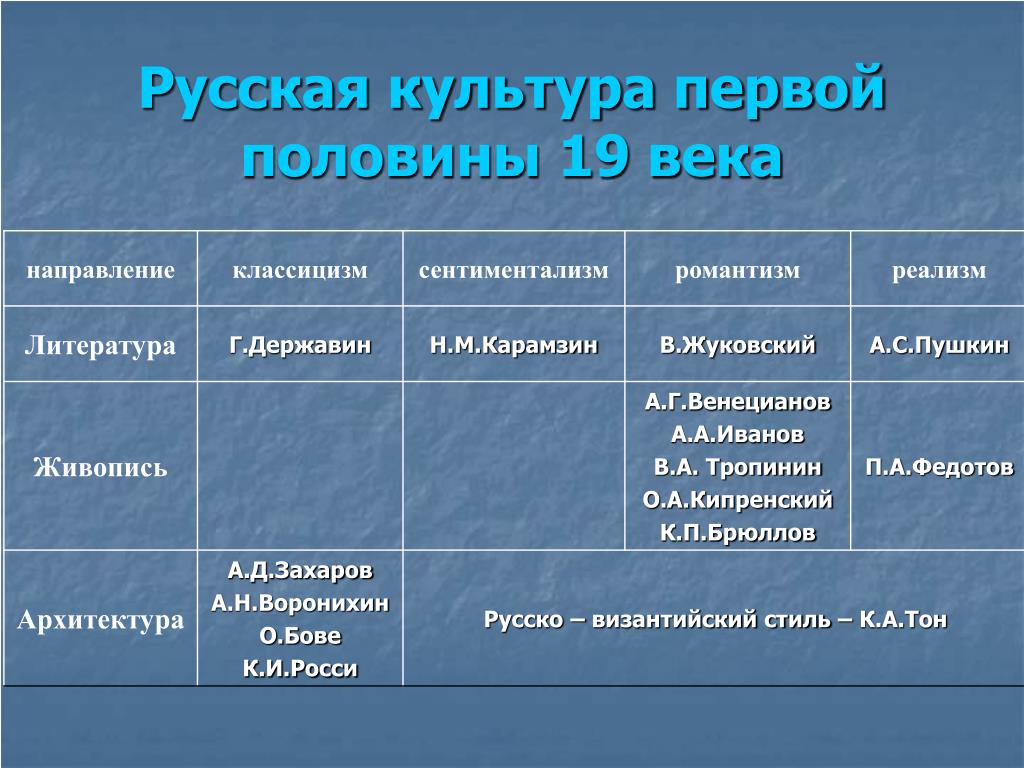 Русская культура первой половины 19 века

| направление | классицизм | сентиментализм | романтизм | реализм |
|---|---|---|---|---|
| Литература | Г.Державин | Н.М.Карамзин | В.Жуковский | А.С.Пушкин |
| Живопись | | | А.Г.Венецианов А.А.Иванов В.А. Тропинин О.А.Кипренский К.П.Брюллов | П.А.Федотов |
| Архитектура | А.Д.Захаров А.Н.Воронихин О.Бове К.И.Росси | Русско – византийский стиль – К.А.Тон | | |